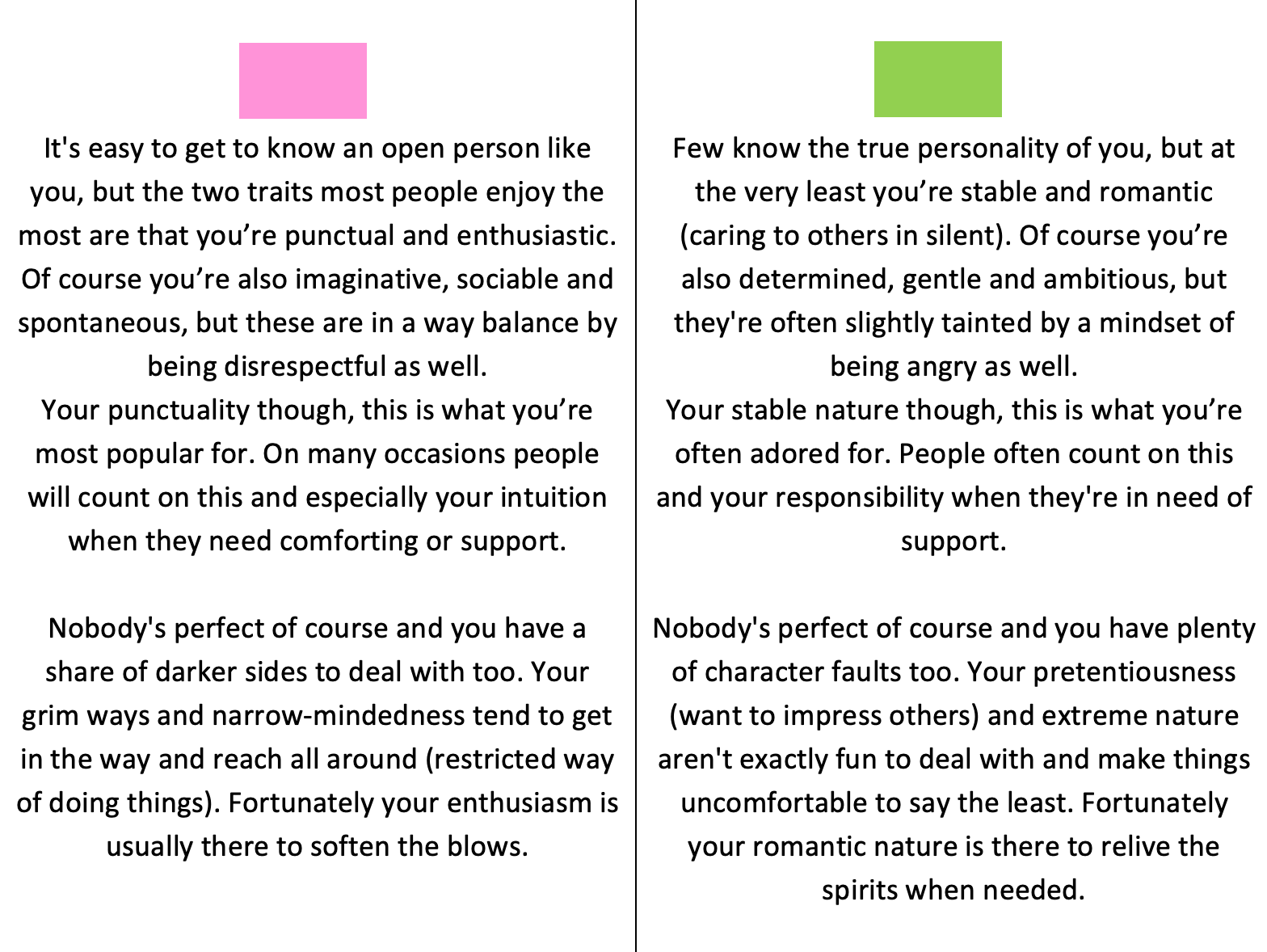 It's easy to get to know an open person like you, but the two traits most people enjoy the most are that you're punctual and enthusiastic. Of course you're also imaginative, sociable and spontaneous, but these are in a way balance by being disrespectful as well.

Your punctuality though, this is what you're most popular for. On many occasions people will count on this and especially your intuition when they need comforting or support.

Nobody's perfect of course and you have a share of darker sides to deal with too. Your grim ways and narrow-mindedness tend to get in the way and reach all around (restricted way of doing things). Fortunately your enthusiasm is usually there to soften the blows.

Few know the true personality of you, but at the very least you're stable and romantic (caring to others in silent). Of course you're also determined, gentle and ambitious, but they're often slightly tainted by a mindset of being angry as well.

Your stable nature though, this is what you're often adored for. People often count on this and your responsibility when they're in need of support.

Nobody's perfect of course and you have plenty of character faults too. Your pretentiousness (want to impress others) and extreme nature aren't exactly fun to deal with and make things uncomfortable to say the least. Fortunately your romantic nature is there to relive the spirits when needed.